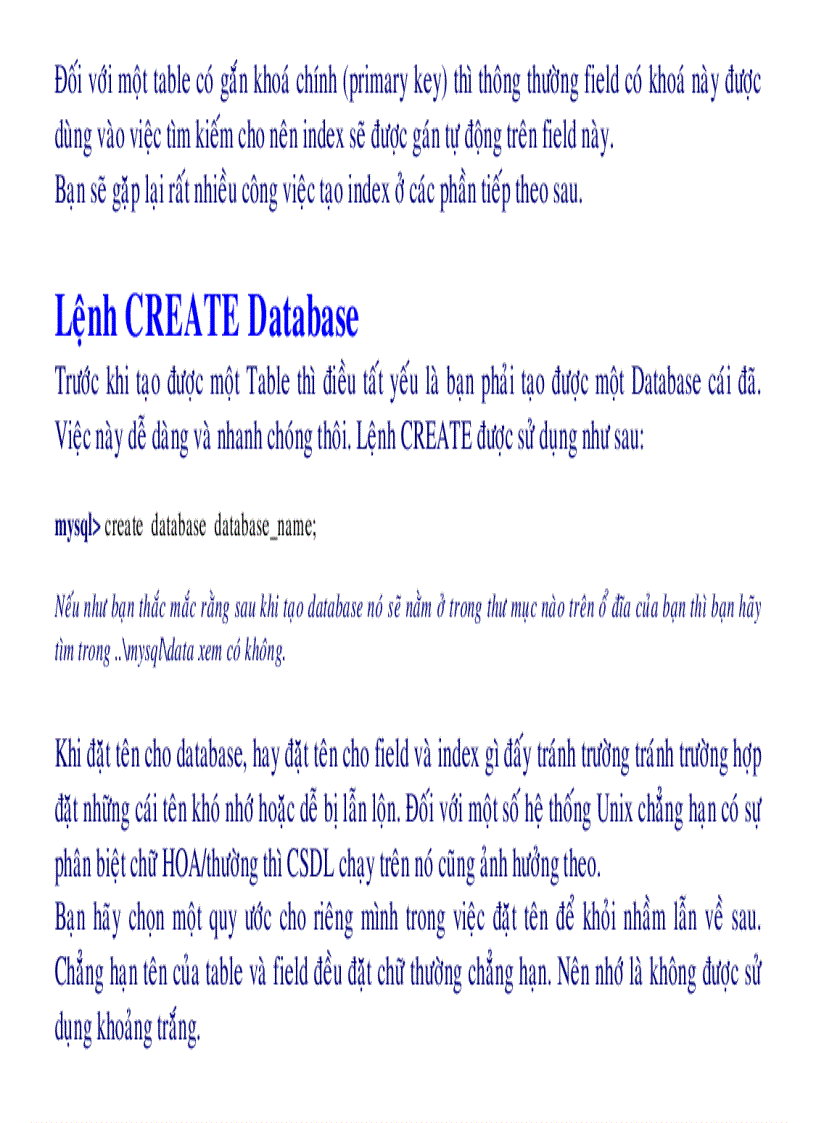 Đối với một table có gắn khoá chính (primary key) thì thông thường field có khoá này được dùng vào việc tìm kiếm cho nên index sẽ được gán tự động trên field này.
Bạn sẽ gặp lại rất nhiều công việc tạo index ở các phần tiếp theo sau.

Lệnh CREATE Database

Trước khi tạo được một Table thì điều tất yếu là bạn phải tạo được một Database cái đã. Việc này dễ dàng và nhanh chóng thôi. Lệnh CREATE được sử dụng như sau:

mysql> create database database_name;

Nếu như bạn thắc mắc rằng sau khi tạo database nó sẽ nằm ở trong thư mục nào trên ổ đĩa của bạn thì bạn hãy tìm trong ..\mysql\data xem có không.

Khi đặt tên cho database, hay đặt tên cho field và index gì đấy tránh trường tránh trường hợp đặt những cái tên khó nhớ hoặc dễ bị lẫn lộn. Đối với một số hệ thống Unix chẳng hạn có sự phân biệt chữ HOA/thường thì CSDL chạy trên nó cũng ảnh hưởng theo.
Bạn hãy chọn một quy ước cho riêng mình trong việc đặt tên để khỏi nhầm lẫn về sau. Chẳng hạn tên của table và field đều đặt chữ thường chẳng hạn. Nên nhớ là không được sử dụng khoảng trắng.